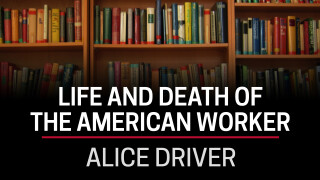 LIFE AND DEATH OF THE AMERICAN WORKER

ALICE DRIVER